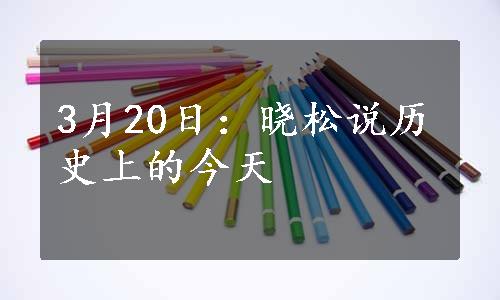 3月20日：晓松说历史上的今天